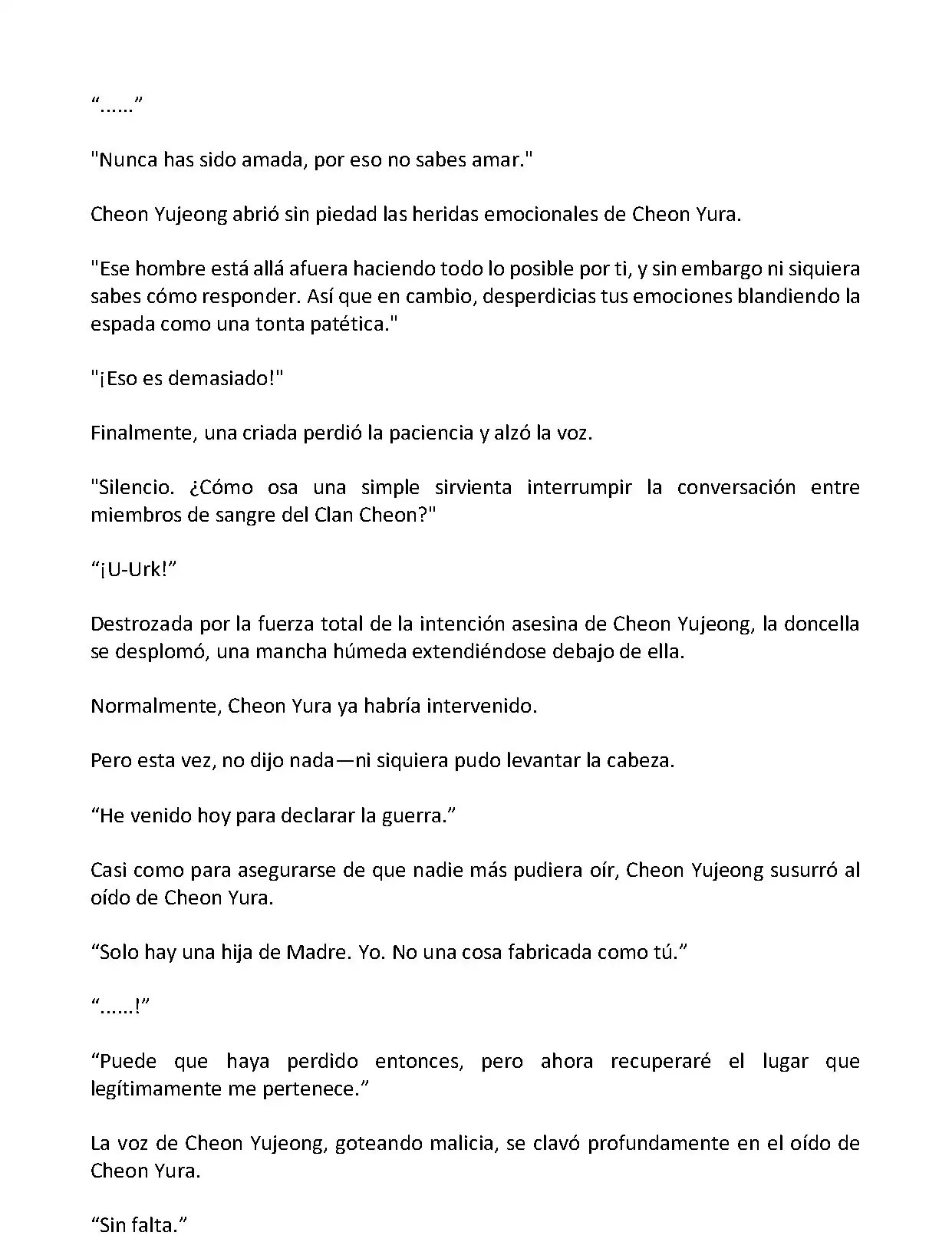 “......”

"Nunca has sido amada, por eso no sabes amar."

Cheon Yujeong abrió sin piedad las heridas emocionales de Cheon Yura.

"Ese hombre está allá afuera haciendo todo lo posible por ti, y sin embargo ni siquiera sabes cómo responder. Así que en cambio, desperdicias tus emociones blandiendo la espada como una tonta patética."

"¡Eso es demasiado!"

Finalmente, una criada perdió la paciencia y alzó la voz.

"Silencio. ¿Cómo osa una simple sirvienta interrumpir la conversación entre miembros de sangre del Clan Cheon?"

“¡U-Urk!”

Destrozada por la fuerza total de la intención asesina de Cheon Yujeong, la doncella se desplomó, una mancha húmeda extendiéndose debajo de ella.

Normalmente, Cheon Yura ya habría intervenido.

Pero esta vez, no dijo nada—ni siquiera pudo levantar la cabeza.

“He venido hoy para declarar la guerra.”

Casi como para asegurarse de que nadie más pudiera oír, Cheon Yujeong susurró al oído de Cheon Yura.

“Solo hay una hija de Madre. Yo. No una cosa fabricada como tú.”

“......!”

“Puede que haya perdido entonces, pero ahora recuperaré el lugar que legítimamente me pertenece.”

La voz de Cheon Yujeong, goteando malicia, se clavó profundamente en el oído de Cheon Yura.

“Sin falta.”